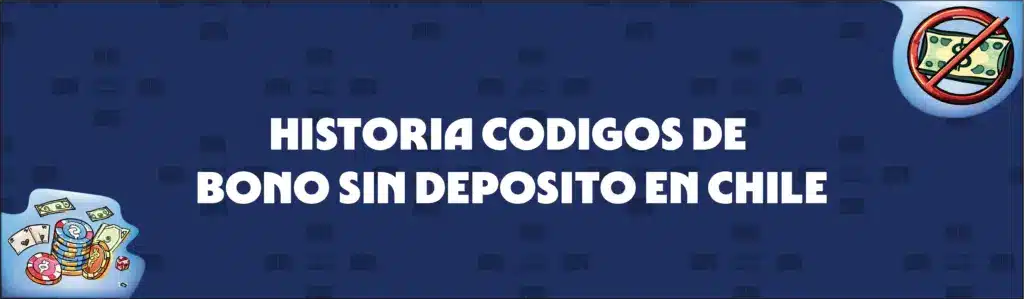 HISTORIA CODIGOS DE BONO SIN DEPOSITO EN CHILE